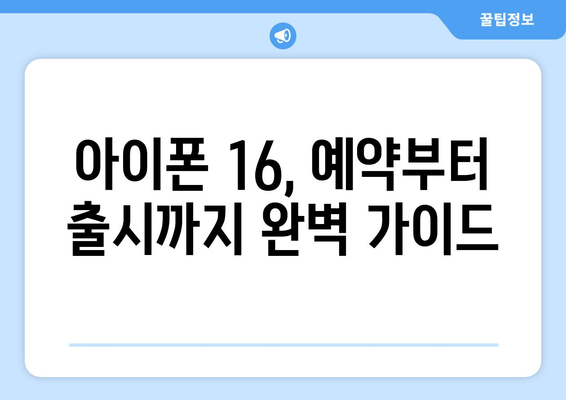 꿀팁정보

아이폰 16, 예약부터 출시까지 완벽 가이드